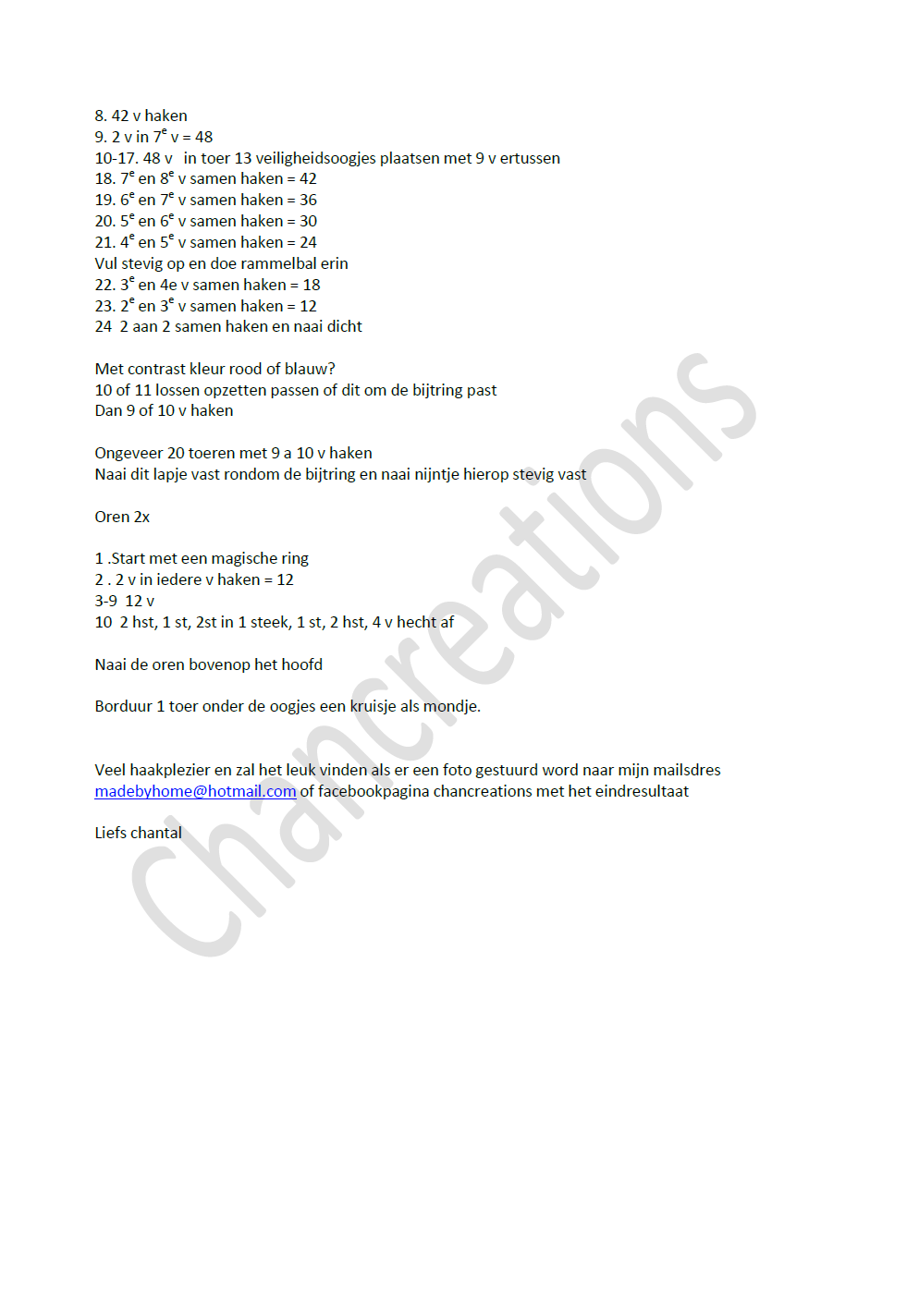 8. 42 v haken
9. 2 v in 7$^e$ v = 48
10-17. 48 v  in toer 13 veiligheidsoogjes plaatsen met 9 v ertussen
18. 7$^e$ en 8$^e$ v samen haken = 42
19. 6$^e$ en 7$^e$ v samen haken = 36
20. 5$^e$ en 6$^e$ v samen haken = 30
21. 4$^e$ en 5$^e$ v samen haken = 24
Vul stevig op en doe rammelbal erin
22. 3$^e$ en 4e v samen haken = 18
23. 2$^e$ en 3$^e$ v samen haken = 12
24  2 aan 2 samen haken en naai dicht

Met contrast kleur rood of blauw?
10 of 11 lossen opzetten passen of dit om de bijtring past
Dan 9 of 10 v haken

Ongeveer 20 toeren met 9 a 10 v haken
Naai dit lapje vast rondom de bijtring en naai nijntje hierop stevig vast

Oren 2x

1 .Start met een magische ring
2 . 2 v in iedere v haken = 12
3-9  12 v
10  2 hst, 1 st, 2st in 1 steek, 1 st, 2 hst, 4 v hecht af

Naai de oren bovenop het hoofd

Borduur 1 toer onder de oogjes een kruisje als mondje.

Veel haakplezier en zal het leuk vinden als er een foto gestuurd word naar mijn mailsdres madebyhome@hotmail.com of facebookpagina chancreations met het eindresultaat

Liefs chantal

Chancreations